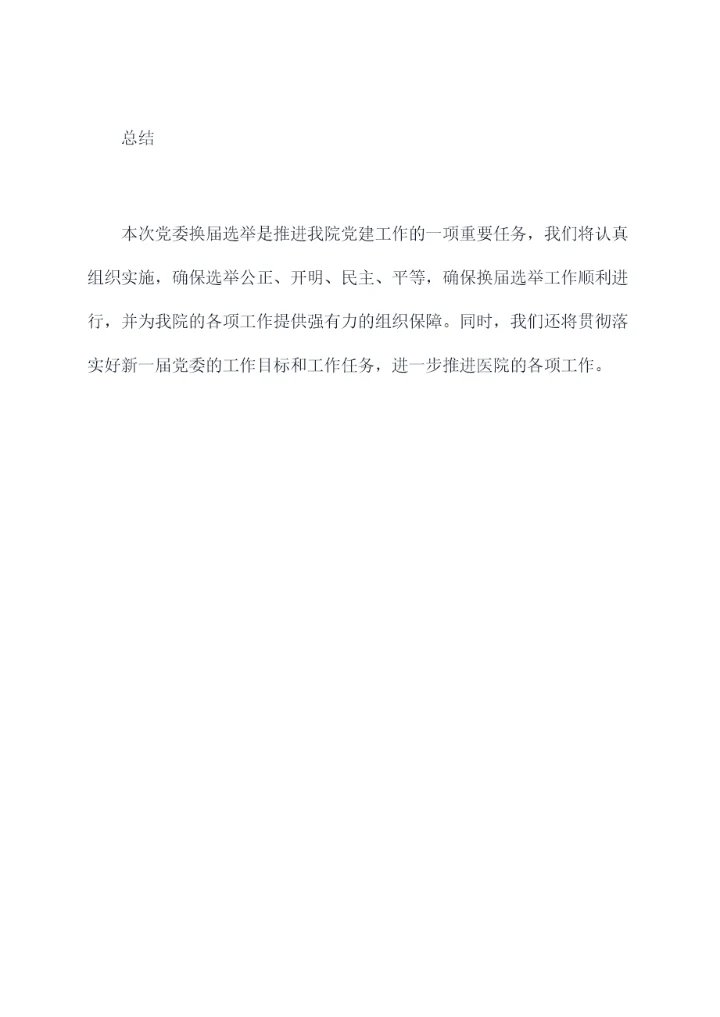 总结

本次党委换届选举是推进我院党建工作的一项重要任务，我们将认真组织实施，确保选举公正、开明、民主、平等，确保换届选举工作顺利进行，并为我院的各项工作提供强有力的组织保障。同时，我们还将贯彻落实好新一届党委的工作目标和工作任务，进一步推进医院的各项工作。